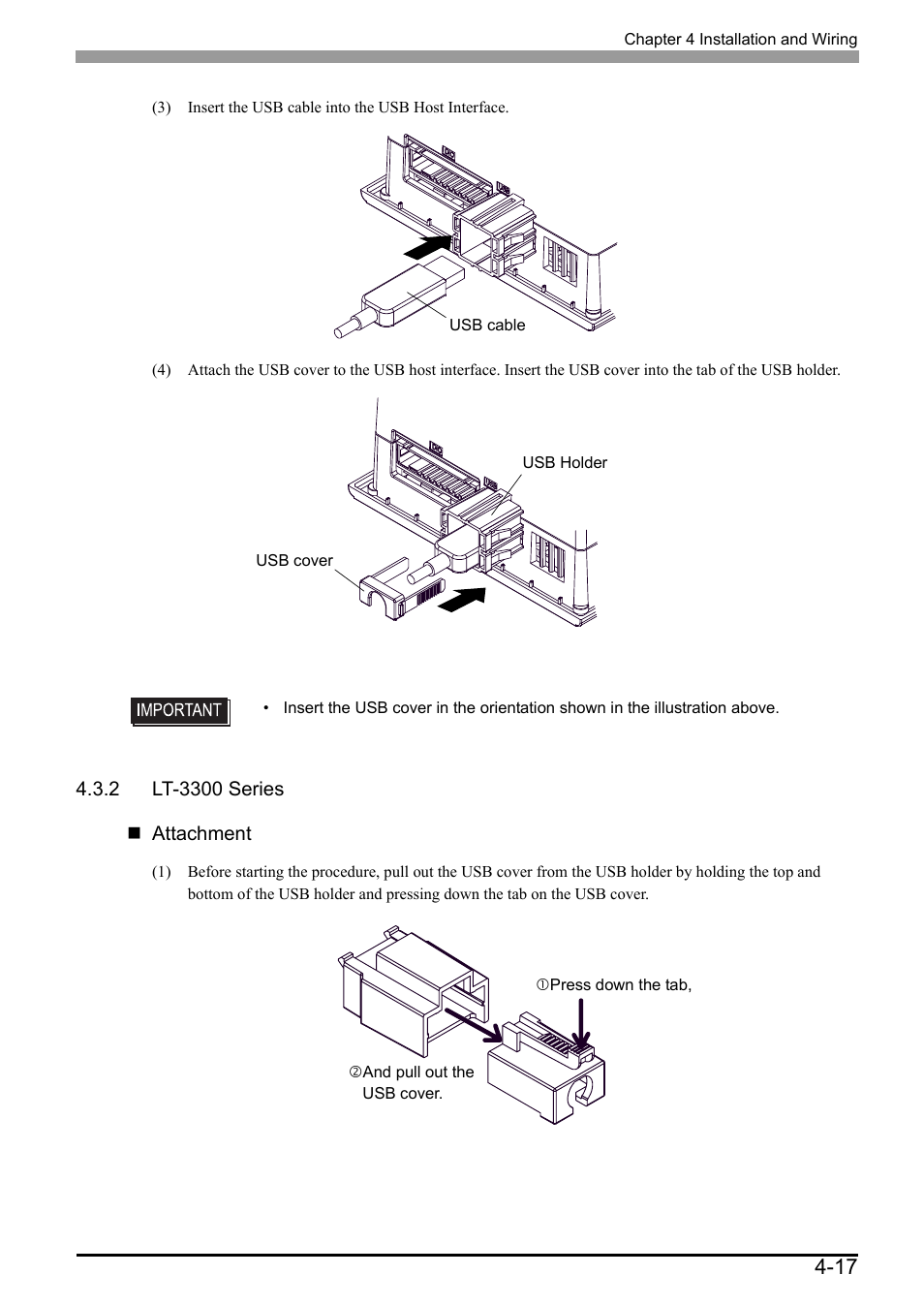 Chapter 4 Installation and Wiring

(3) Insert the USB cable into the USB Host Interface.

USB cable

(4) Attach the USB cover to the USB host interface. Insert the USB cover into the tab of the USB holder.

USB Holder

USB cover

IMPORTANT

• Insert the USB cover in the orientation shown in the illustration above.

4.3.2 LT-3300 Series

■ Attachment

(1) Before starting the procedure, pull out the USB cover from the USB holder by holding the top and bottom of the USB holder and pressing down the tab on the USB cover.

①Press down the tab,

②And pull out the USB cover.

4-17